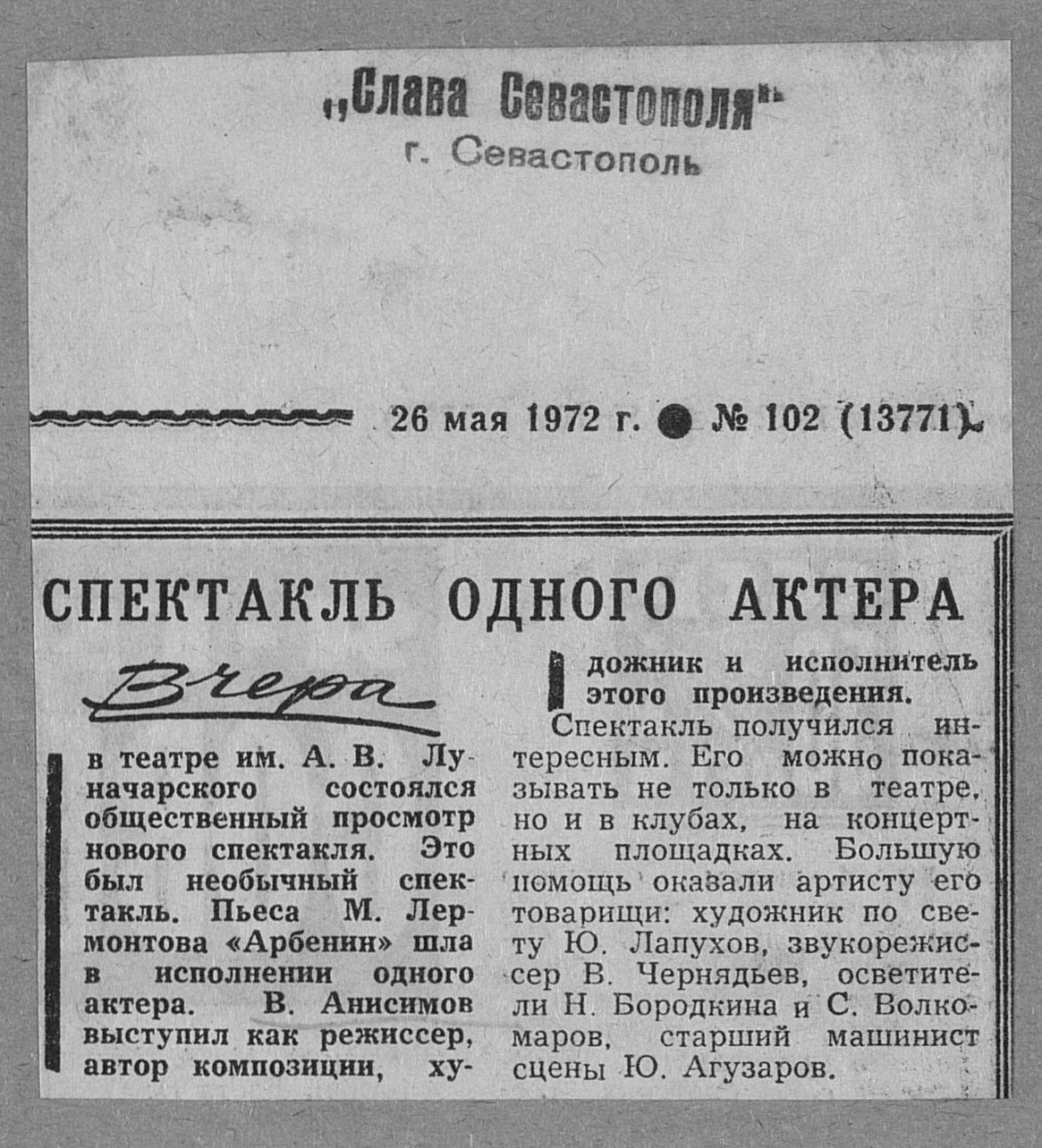 „Слава Севастополя"
г. Севастополь

26 мая 1972 г. ● № 102 (13771).

СПЕКТАКЛЬ ОДНОГО АКТЕРА

Вчера

в театре им. А. В. Луначарского состоялся общественный просмотр нового спектакля. Это был необычный спектакль. Пьеса М. Лермонтова «Арбенин» шла в исполнении одного актера. В. Анисимов выступил как режиссер, автор композиции, художник и исполнитель этого произведения.

Спектакль получился интересным. Его можно показывать не только в театре, но и в клубах, на концертных площадках. Большую помощь оказали артисту его товарищи: художник по свету Ю. Лапухов, звукорежиссер В. Чернядьев, осветители Н. Бородкина и С. Волкомаров, старший машинист сцены Ю. Агузаров.